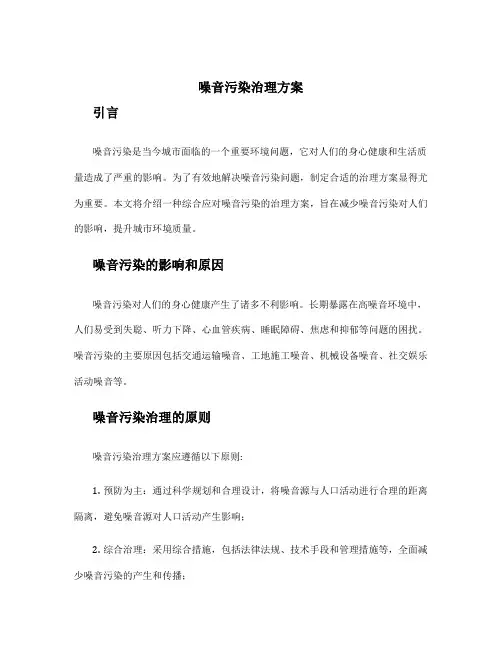 噪音污染治理方案

引言

噪音污染是当今城市面临的一个重要环境问题，它对人们的身心健康和生活质量造成了严重的影响。为了有效地解决噪音污染问题，制定合适的治理方案显得尤为重要。本文将介绍一种综合应对噪音污染的治理方案，旨在减少噪音污染对人们的影响，提升城市环境质量。

噪音污染的影响和原因

噪音污染对人们的身心健康产生了诸多不利影响。长期暴露在高噪音环境中，人们易受到失聪、听力下降、心血管疾病、睡眠障碍、焦虑和抑郁等问题的困扰。噪音污染的主要原因包括交通运输噪音、工地施工噪音、机械设备噪音、社交娱乐活动噪音等。

噪音污染治理的原则

噪音污染治理方案应遵循以下原则：

1. 预防为主：通过科学规划和合理设计，将噪音源与人口活动进行合理的距离隔离，避免噪音源对人口活动产生影响；

2. 综合治理：采用综合措施，包括法律法规、技术手段和管理措施等，全面减少噪音污染的产生和传播；